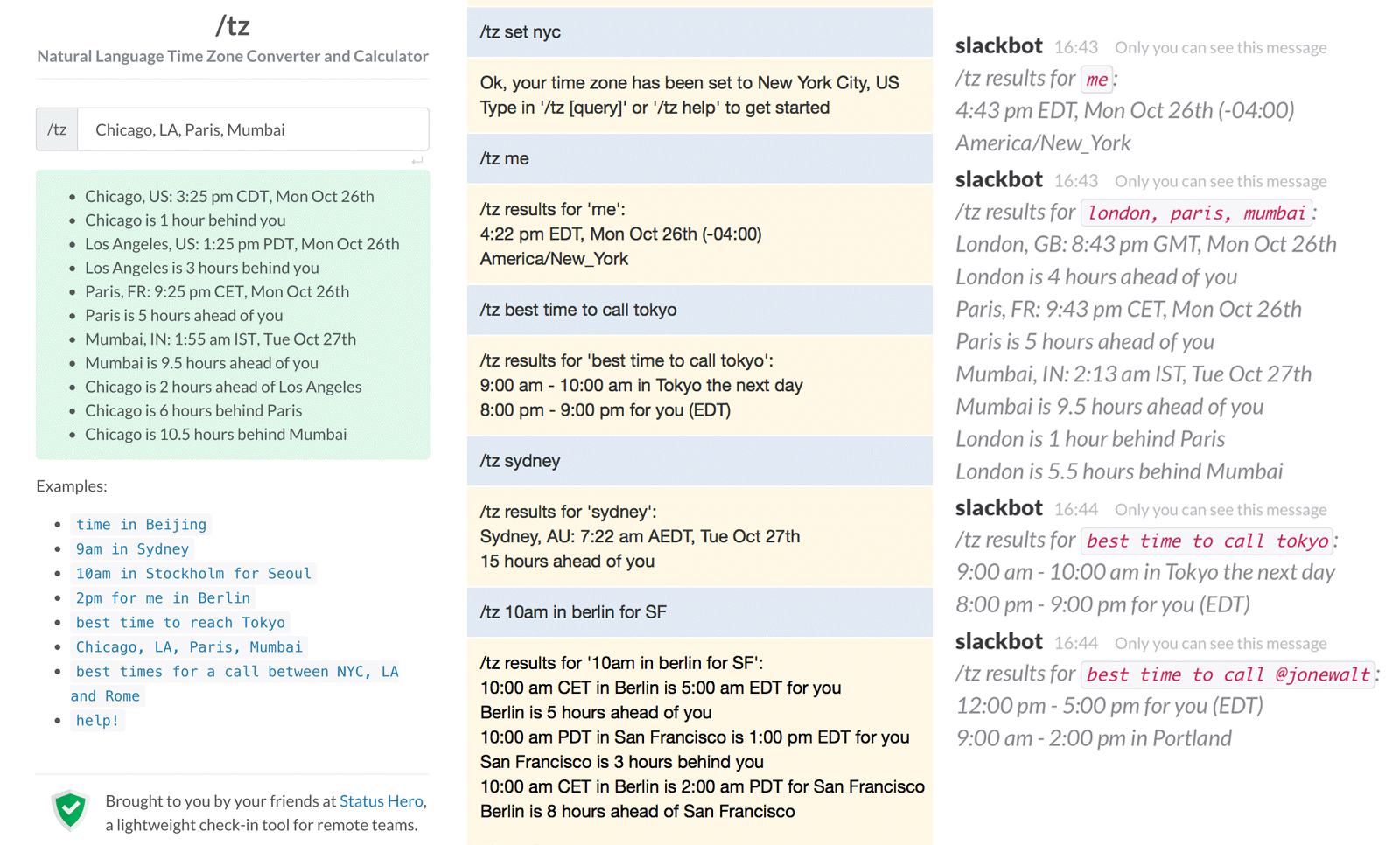 /tz

Natural Language Time Zone Converter and Calculator

/tz Chicago, LA, Paris, Mumbai

- Chicago, US: 3:25 pm CDT, Mon Oct 26th
- Chicago is 1 hour behind you
- Los Angeles, US: 1:25 pm PDT, Mon Oct 26th
- Los Angeles is 3 hours behind you
- Paris, FR: 9:25 pm CET, Mon Oct 26th
- Paris is 5 hours ahead of you
- Mumbai, IN: 1:55 am IST, Tue Oct 27th
- Mumbai is 9.5 hours ahead of you
- Chicago is 2 hours ahead of Los Angeles
- Chicago is 6 hours behind Paris
- Chicago is 10.5 hours behind Mumbai

Examples:

- time in Beijing
- 9am in Sydney
- 10am in Stockholm for Seoul
- 2pm for me in Berlin
- best time to reach Tokyo
- Chicago, LA, Paris, Mumbai
- best times for a call between NYC, LA and Rome
- help!

Brought to you by your friends at Status Hero, a lightweight check-in tool for remote teams.

/tz set nyc

Ok, your time zone has been set to New York City, US
Type in '/tz [query]' or '/tz help' to get started

/tz me

/tz results for 'me':
4:22 pm EDT, Mon Oct 26th (-04:00)
America/New_York

/tz best time to call tokyo

/tz results for 'best time to call tokyo':
9:00 am - 10:00 am in Tokyo the next day
8:00 pm - 9:00 pm for you (EDT)

/tz sydney

/tz results for 'sydney':
Sydney, AU: 7:22 am AEDT, Tue Oct 27th
15 hours ahead of you

/tz 10am in berlin for SF

/tz results for '10am in berlin for SF':
10:00 am CET in Berlin is 5:00 am EDT for you
Berlin is 5 hours ahead of you
10:00 am PDT in San Francisco is 1:00 pm EDT for you
San Francisco is 3 hours behind you
10:00 am CET in Berlin is 2:00 am PDT for San Francisco
Berlin is 8 hours ahead of San Francisco

slackbot 16:43 Only you can see this message
/tz results for me:
4:43 pm EDT, Mon Oct 26th (-04:00)
America/New_York

slackbot 16:43 Only you can see this message
/tz results for london, paris, mumbai:
London, GB: 8:43 pm GMT, Mon Oct 26th
London is 4 hours ahead of you
Paris, FR: 9:43 pm CET, Mon Oct 26th
Paris is 5 hours ahead of you
Mumbai, IN: 2:13 am IST, Tue Oct 27th
Mumbai is 9.5 hours ahead of you
London is 1 hour behind Paris
London is 5.5 hours behind Mumbai

slackbot 16:44 Only you can see this message
/tz results for best time to call tokyo:
9:00 am - 10:00 am in Tokyo the next day
8:00 pm - 9:00 pm for you (EDT)

slackbot 16:44 Only you can see this message
/tz results for best time to call @jonewalt:
12:00 pm - 5:00 pm for you (EDT)
9:00 am - 2:00 pm in Portland